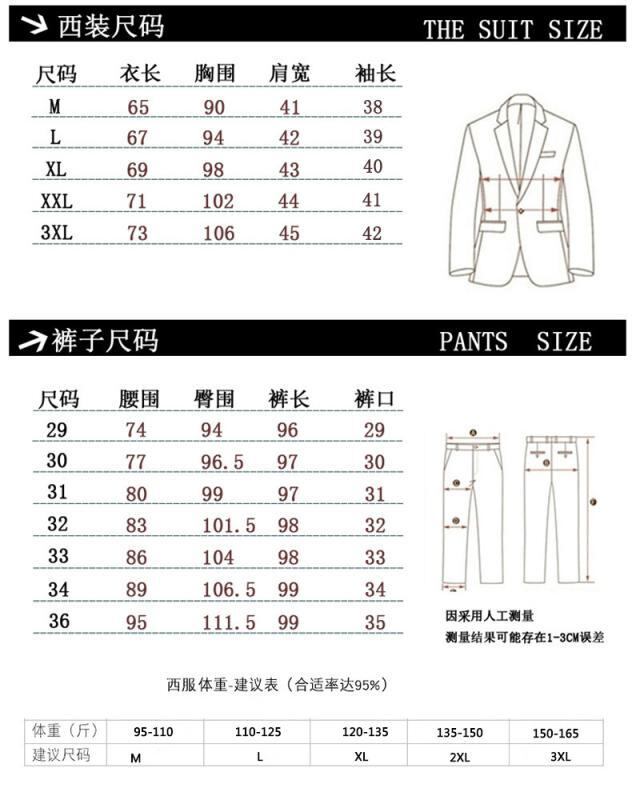 西装尺码 THE SUIT SIZE

| 尺码 | 衣长 | 胸围 | 肩宽 | 袖长 |
|---|---|---|---|---|
| M | 65 | 90 | 41 | 38 |
| L | 67 | 94 | 42 | 39 |
| XL | 69 | 98 | 43 | 40 |
| XXL | 71 | 102 | 44 | 41 |
| 3XL | 73 | 106 | 45 | 42 |

裤子尺码 PANTS SIZE

| 尺码 | 腰围 | 臀围 | 裤长 | 裤口 |
|---|---|---|---|---|
| 29 | 74 | 94 | 96 | 29 |
| 30 | 77 | 96.5 | 97 | 30 |
| 31 | 80 | 99 | 97 | 31 |
| 32 | 83 | 101.5 | 98 | 32 |
| 33 | 86 | 104 | 98 | 33 |
| 34 | 89 | 106.5 | 99 | 34 |
| 36 | 95 | 111.5 | 99 | 35 |

因采用人工测量
测量结果可能存在1-3CM误差

西服体重-建议表（合适率达95%）

| 体重（斤） | 95-110 | 110-125 | 120-135 | 135-150 | 150-165 |
|---|---|---|---|---|---|
| 建议尺码 | M | L | XL | 2XL | 3XL |